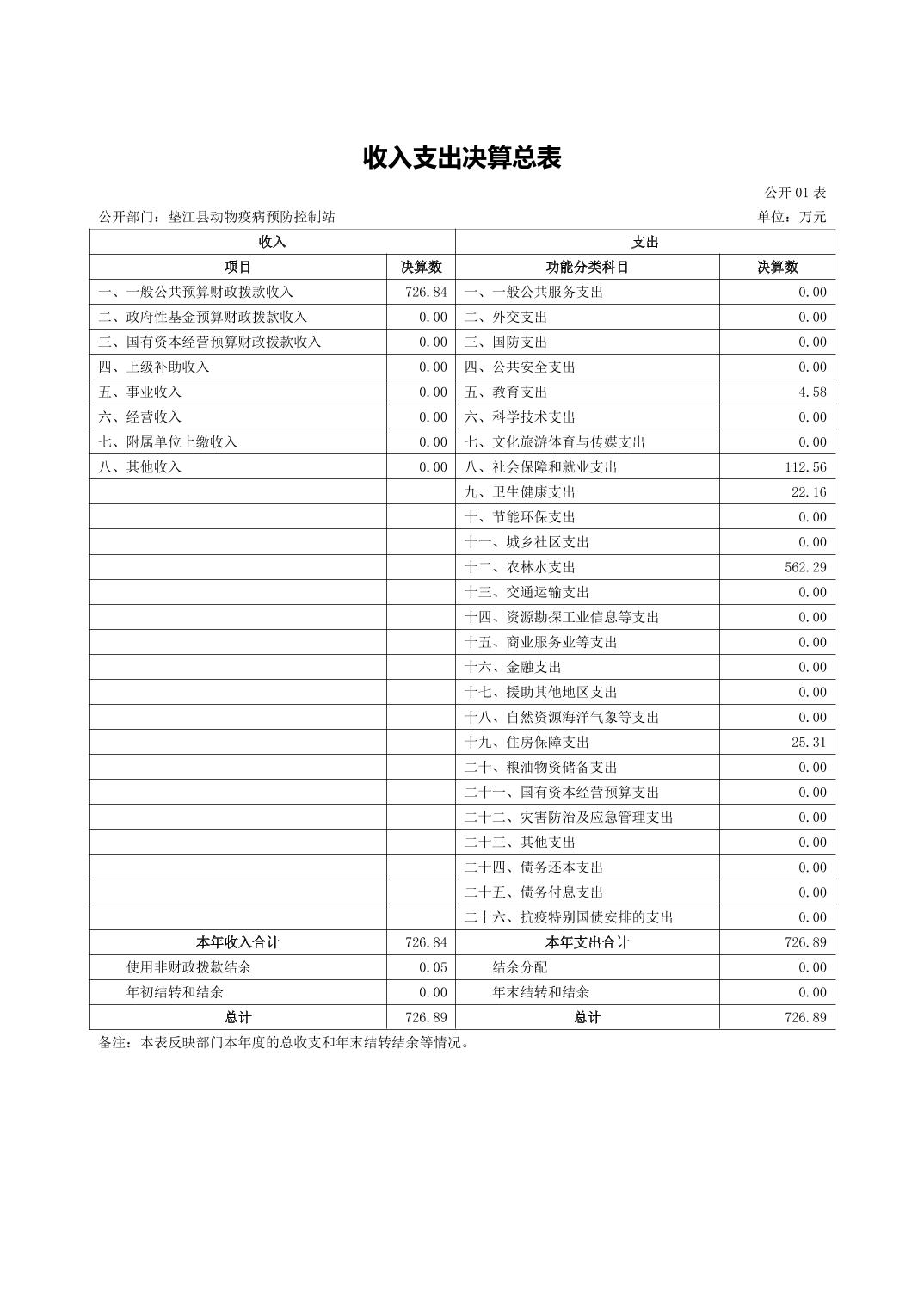 收入支出决算总表

公开 01 表

公开部门：垫江县动物疫病预防控制站

单位：万元

| 收入 | | 支出 | |
|---|---|---|---|
| 项目 | 决算数 | 功能分类科目 | 决算数 |
| 一、一般公共预算财政拨款收入 | 726.84 | 一、一般公共服务支出 | 0.00 |
| 二、政府性基金预算财政拨款收入 | 0.00 | 二、外交支出 | 0.00 |
| 三、国有资本经营预算财政拨款收入 | 0.00 | 三、国防支出 | 0.00 |
| 四、上级补助收入 | 0.00 | 四、公共安全支出 | 0.00 |
| 五、事业收入 | 0.00 | 五、教育支出 | 4.58 |
| 六、经营收入 | 0.00 | 六、科学技术支出 | 0.00 |
| 七、附属单位上缴收入 | 0.00 | 七、文化旅游体育与传媒支出 | 0.00 |
| 八、其他收入 | 0.00 | 八、社会保障和就业支出 | 112.56 |
| | | 九、卫生健康支出 | 22.16 |
| | | 十、节能环保支出 | 0.00 |
| | | 十一、城乡社区支出 | 0.00 |
| | | 十二、农林水支出 | 562.29 |
| | | 十三、交通运输支出 | 0.00 |
| | | 十四、资源勘探工业信息等支出 | 0.00 |
| | | 十五、商业服务业等支出 | 0.00 |
| | | 十六、金融支出 | 0.00 |
| | | 十七、援助其他地区支出 | 0.00 |
| | | 十八、自然资源海洋气象等支出 | 0.00 |
| | | 十九、住房保障支出 | 25.31 |
| | | 二十、粮油物资储备支出 | 0.00 |
| | | 二十一、国有资本经营预算支出 | 0.00 |
| | | 二十二、灾害防治及应急管理支出 | 0.00 |
| | | 二十三、其他支出 | 0.00 |
| | | 二十四、债务还本支出 | 0.00 |
| | | 二十五、债务付息支出 | 0.00 |
| | | 二十六、抗疫特别国债安排的支出 | 0.00 |
| 本年收入合计 | 726.84 | 本年支出合计 | 726.89 |
| 使用非财政拨款结余 | 0.05 | 结余分配 | 0.00 |
| 年初结转和结余 | 0.00 | 年末结转和结余 | 0.00 |
| 总计 | 726.89 | 总计 | 726.89 |

备注：本表反映部门本年度的总收支和年末结转结余等情况。